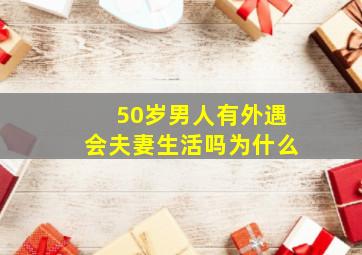 50岁男人有外遇
会夫妻生活吗为什么